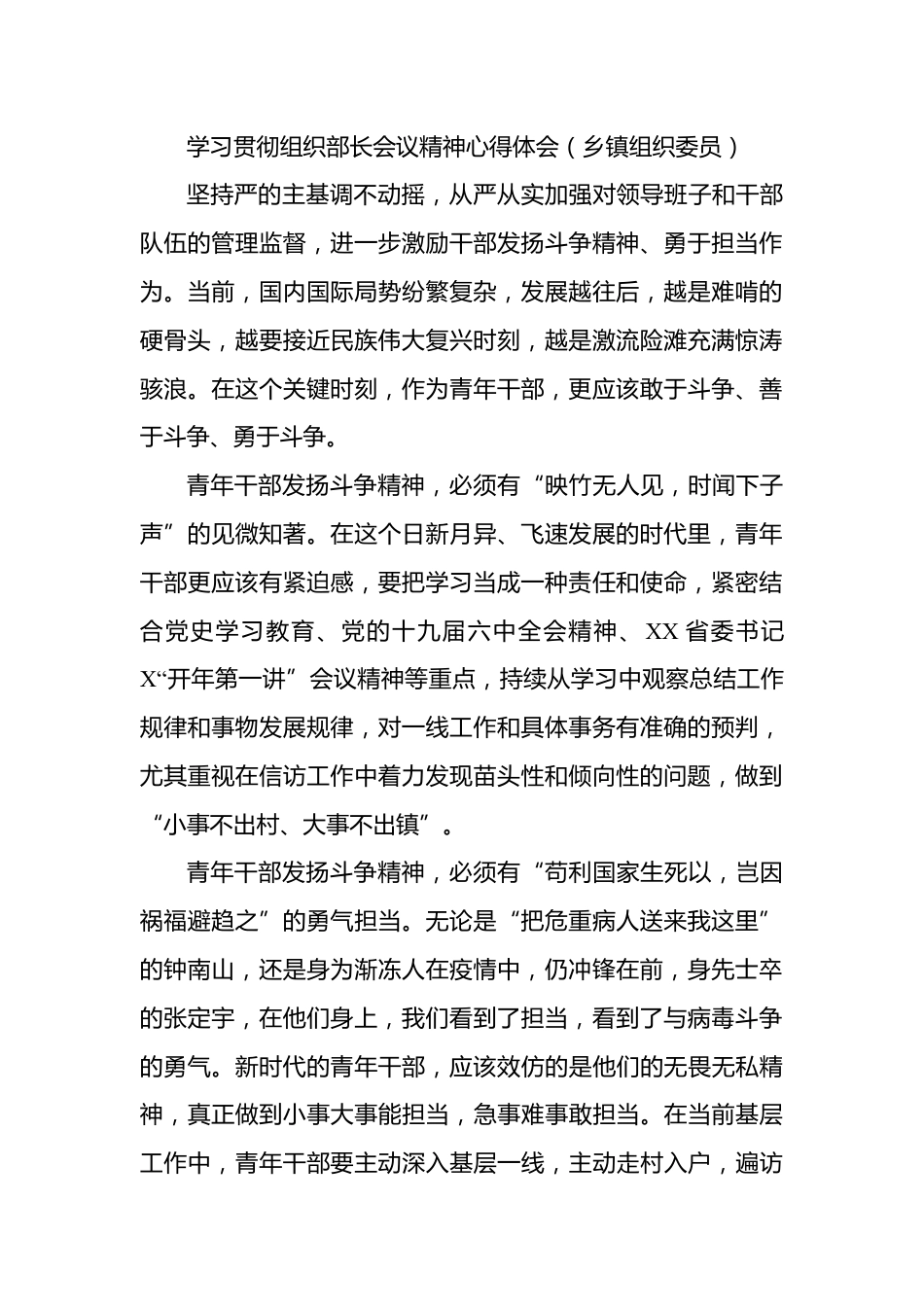 学习贯彻组织部长会议精神心得体会（乡镇组织委员）

坚持严的主基调不动摇，从严从实加强对领导班子和干部队伍的管理监督，进一步激励干部发扬斗争精神、勇于担当作为。当前，国内国际局势纷繁复杂，发展越往后，越是难啃的硬骨头，越要接近民族伟大复兴时刻，越是激流险滩充满惊涛骇浪。在这个关键时刻，作为青年干部，更应该敢于斗争、善于斗争、勇于斗争。

青年干部发扬斗争精神，必须有“映竹无人见，时闻下子声”的见微知著。在这个日新月异、飞速发展的时代里，青年干部更应该有紧迫感，要把学习当成一种责任和使命，紧密结合党史学习教育、党的十九届六中全会精神、XX省委书记X“开年第一讲”会议精神等重点，持续从学习中观察总结工作规律和事物发展规律，对一线工作和具体事务有准确的预判，尤其重视在信访工作中着力发现苗头性和倾向性的问题，做到“小事不出村、大事不出镇”。

青年干部发扬斗争精神，必须有“苟利国家生死以，岂因祸福避趋之”的勇气担当。无论是“把危重病人送来我这里”的钟南山，还是身为渐冻人在疫情中，仍冲锋在前，身先士卒的张定宇，在他们身上，我们看到了担当，看到了与病毒斗争的勇气。新时代的青年干部，应该效仿的是他们的无畏无私精神，真正做到小事大事能担当，急事难事敢担当。在当前基层工作中，青年干部要主动深入基层一线，主动走村入户，遍访